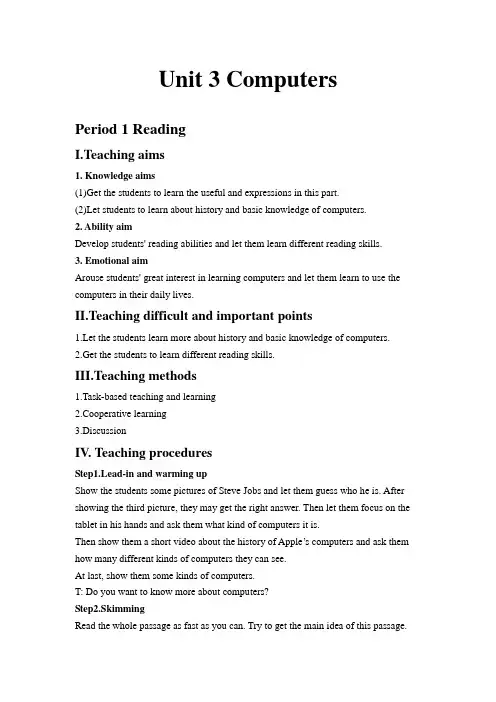 Unit 3 Computers

Period 1 Reading

I.Teaching aims

1. Knowledge aims

(1)Get the students to learn the useful and expressions in this part.

(2)Let students to learn about history and basic knowledge of computers.

2. Ability aim

Develop students' reading abilities and let them learn different reading skills.

3. Emotional aim

Arouse students' great interest in learning computers and let them learn to use the computers in their daily lives.

II.Teaching difficult and important points

1.Let the students learn more about history and basic knowledge of computers.

2.Get the students to learn different reading skills.

III.Teaching methods

1.Task-based teaching and learning

2.Cooperative learning

3.Discussion

IV. Teaching procedures

Step1.Lead-in and warming up

Show the students some pictures of Steve Jobs and let them guess who he is. After showing the third picture, they may get the right answer. Then let them focus on the tablet in his hands and ask them what kind of computers it is.

Then show them a short video about the history of Apple's computers and ask them how many different kinds of computers they can see.

At last, show them some kinds of computers.

T: Do you want to know more about computers?

Step2.Skimming

Read the whole passage as fast as you can. Try to get the main idea of this passage.